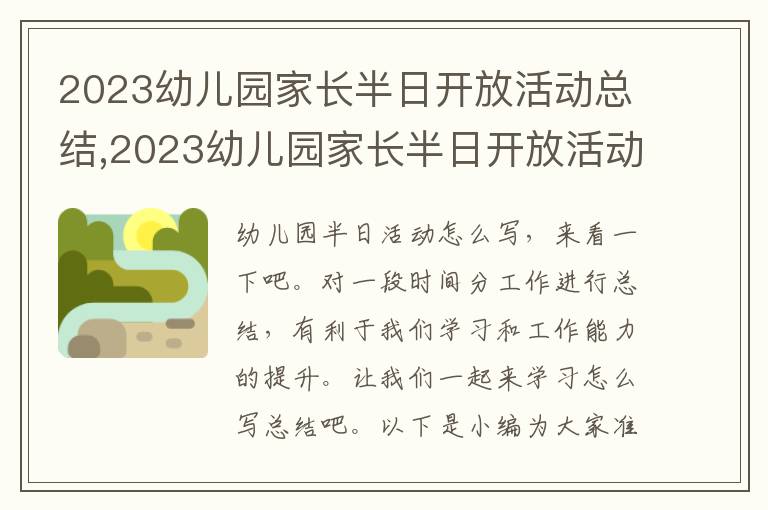 2023幼儿园家长半日开放活动总结,2023幼儿园家长半日开放活动

幼儿园半日活动怎么写，来看一下吧。对一段时间分工作进行总结，有利于我们学习和工作能力的提升。让我们一起来学习怎么写总结吧。以下是小编为大家准